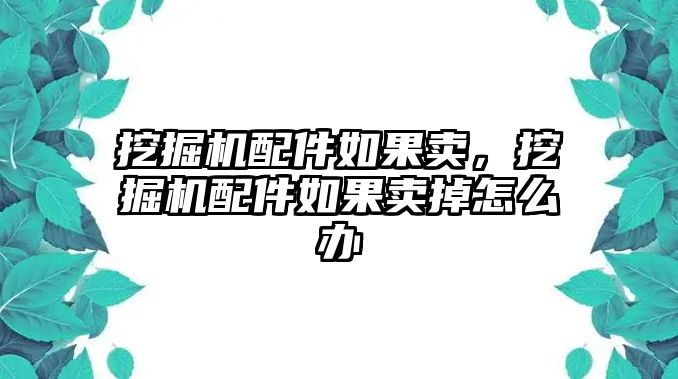 挖掘机配件如果卖，挖掘机配件如果卖掉怎么办